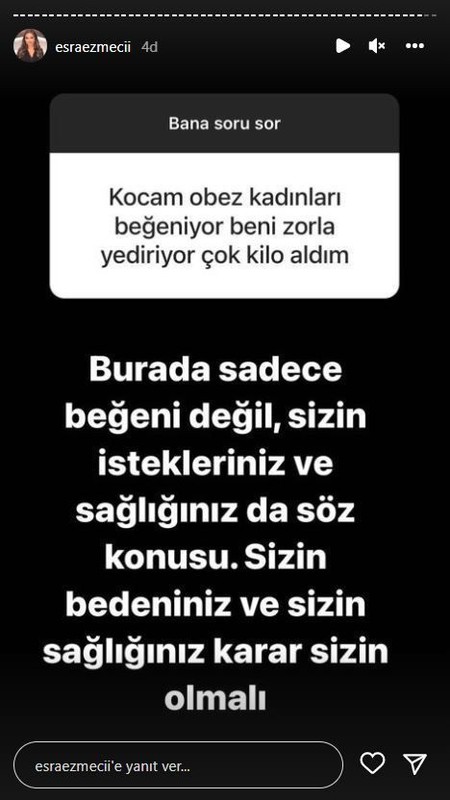 esraezmecii 4d

Bana soru sor

Kocam obez kadınları beğeniyor beni zorla yediriyor çok kilo aldım

Burada sadece beğeni değil, sizin istekleriniz ve sağlığınız da söz konusu. Sizin bedeniniz ve sizin sağlığınız karar sizin olmalı

esraezmecii'e yanıt ver...